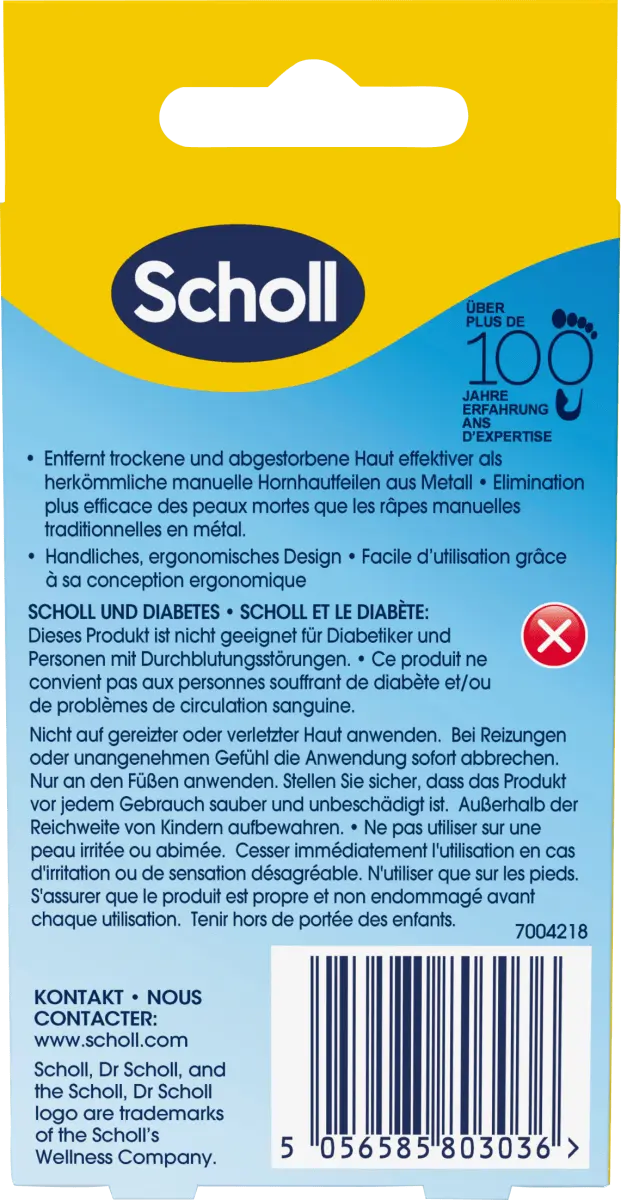 Scholl

ÜBER
PLUS DE
100
JAHRE
ERFAHRUNG
ANS
D'EXPERTISE

• Entfernt trockene und abgestorbene Haut effektiver als herkömmliche manuelle Hornhautfeilen aus Metall • Elimination plus efficace des peaux mortes que les râpes manuelles traditionnelles en métal.

• Handliches, ergonomisches Design • Facile d'utilisation grâce à sa conception ergonomique

SCHOLL UND DIABETES • SCHOLL ET LE DIABÈTE:
Dieses Produkt ist nicht geeignet für Diabetiker und Personen mit Durchblutungsstörungen. • Ce produit ne convient pas aux personnes souffrant de diabète et/ou de problèmes de circulation sanguine.

Nicht auf gereizter oder verletzter Haut anwenden. Bei Reizungen oder unangenehmen Gefühl die Anwendung sofort abbrechen. Nur an den Füßen anwenden. Stellen Sie sicher, dass das Produkt vor jedem Gebrauch sauber und unbeschädigt ist. Außerhalb der Reichweite von Kindern aufbewahren. • Ne pas utiliser sur une peau irritée ou abimée. Cesser immédiatement l'utilisation en cas d'irritation ou de sensation désagréable. N'utiliser que sur les pieds. S'assurer que le produit est propre et non endommagé avant chaque utilisation. Tenir hors de portée des enfants.

7004218

KONTAKT • NOUS CONTACTER:
www.scholl.com

Scholl, Dr Scholl, and the Scholl, Dr Scholl logo are trademarks of the Scholl's Wellness Company.

5 056585 803036 >